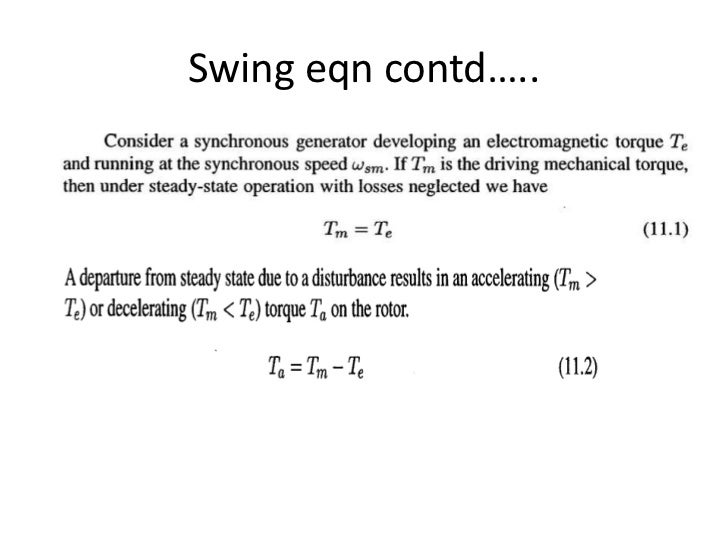 Swing eqn contd…..

Consider a synchronous generator developing an electromagnetic torque $T_e$ and running at the synchronous speed $\omega_{sm}$. If $T_m$ is the driving mechanical torque, then under steady-state operation with losses neglected we have

$T_m = T_e$ (11.1)

A departure from steady state due to a disturbance results in an accelerating ($T_m > T_e$) or decelerating ($T_m < T_e$) torque $T_a$ on the rotor.

$T_a = T_m - T_e$ (11.2)